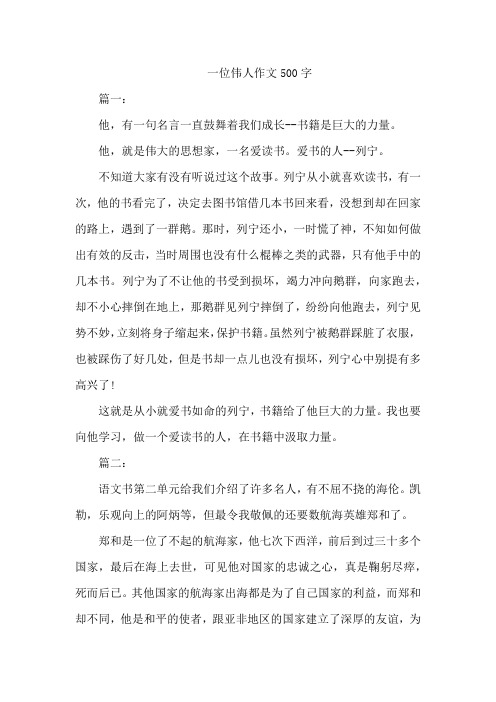 一位伟人作文500字

篇一：

他，有一句名言一直鼓舞着我们成长--书籍是巨大的力量。

他，就是伟大的思想家，一名爱读书。爱书的人--列宁。

不知道大家有没有听说过这个故事。列宁从小就喜欢读书，有一次，他的书看完了，决定去图书馆借几本书回来看，没想到却在回家的路上，遇到了一群鹅。那时，列宁还小，一时慌了神，不知如何做出有效的反击，当时周围也没有什么棍棒之类的武器，只有他手中的几本书。列宁为了不让他的书受到损坏，竭力冲向鹅群，向家跑去，却不小心摔倒在地上，那鹅群见列宁摔倒了，纷纷向他跑去，列宁见势不妙，立刻将身子缩起来，保护书籍。虽然列宁被鹅群踩脏了衣服，也被踩伤了好几处，但是书却一点儿也没有损坏，列宁心中别提有多高兴了！

这就是从小就爱书如命的列宁，书籍给了他巨大的力量。我也要向他学习，做一个爱读书的人，在书籍中汲取力量。

篇二：

语文书第二单元给我们介绍了许多名人，有不屈不挠的海伦。凯勒，乐观向上的阿炳等，但最令我敬佩的还要数航海英雄郑和了。

郑和是一位了不起的航海家，他七次下西洋，前后到过三十多个国家，最后在海上去世，可见他对国家的忠诚之心，真是鞠躬尽瘁，死而后已。其他国家的航海家出海都是为了自己国家的利益，而郑和却不同，他是和平的使者，跟亚非地区的国家建立了深厚的友谊，为